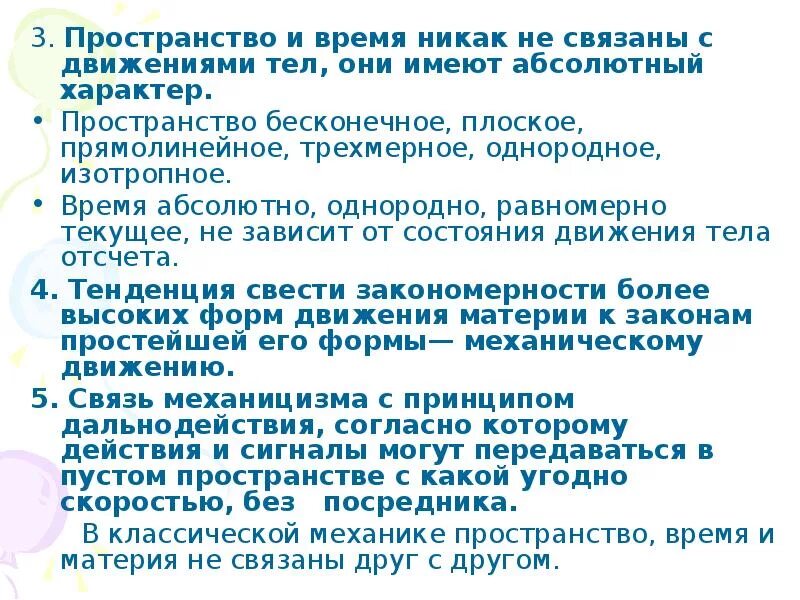 3. Пространство и время никак не связаны с движениями тел, они имеют абсолютный характер.

• Пространство бесконечное, плоское, прямолинейное, трехмерное, однородное, изотропное.

• Время абсолютно, однородно, равномерно текущее, не зависит от состояния движения тела отсчета.

4. Тенденция свести закономерности более высоких форм движения материи к законам простейшей его формы— механическому движению.

5. Связь механицизма с принципом дальнодействия, согласно которому действия и сигналы могут передаваться в пустом пространстве с какой угодно скоростью, без посредника.

В классической механике пространство, время и материя не связаны друг с другом.